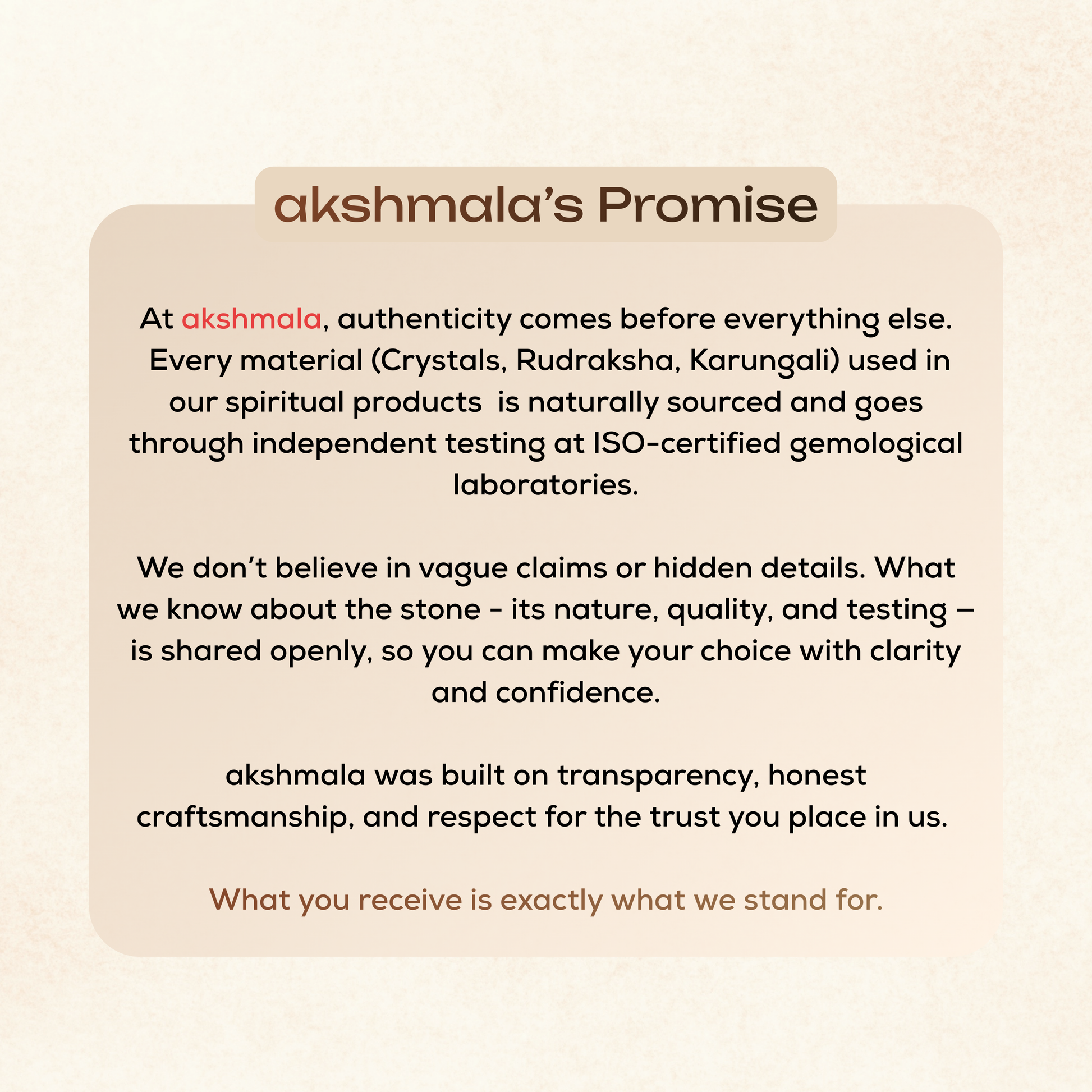 akshmala's Promise

At akshmala, authenticity comes before everything else. Every material (Crystals, Rudraksha, Karungali) used in our spiritual products is naturally sourced and goes through independent testing at ISO-certified gemological laboratories.

We don't believe in vague claims or hidden details. What we know about the stone - its nature, quality, and testing – is shared openly, so you can make your choice with clarity and confidence.

akshmala was built on transparency, honest craftsmanship, and respect for the trust you place in us.

What you receive is exactly what we stand for.